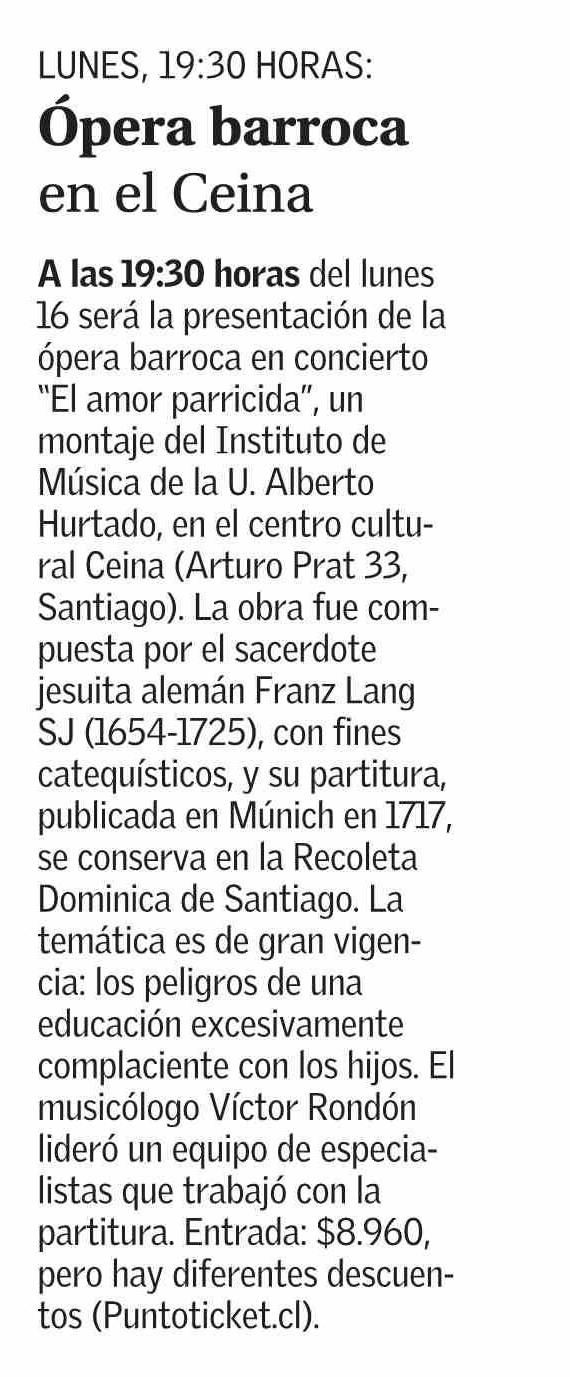 LUNES, 19:30 HORAS:
Ópera barroca en el Ceina

A las 19:30 horas del lunes 16 será la presentación de la ópera barroca en concierto "El amor parricida", un montaje del Instituto de Música de la U. Alberto Hurtado, en el centro cultural Ceina (Arturo Prat 33, Santiago). La obra fue compuesta por el sacerdote jesuita alemán Franz Lang SJ (1654-1725), con fines catequísticos, y su partitura, publicada en Múnich en 1717, se conserva en la Recoleta Dominica de Santiago. La temática es de gran vigencia: los peligros de una educación excesivamente complaciente con los hijos. El musicólogo Víctor Rondón lideró un equipo de especialistas que trabajó con la partitura. Entrada: \$8.960, pero hay diferentes descuentos (Puntoticket.cl).